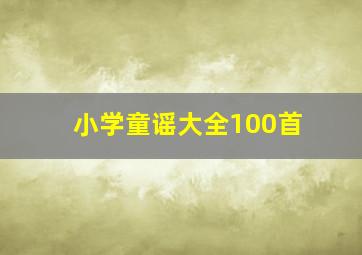 小学童谣大全100首